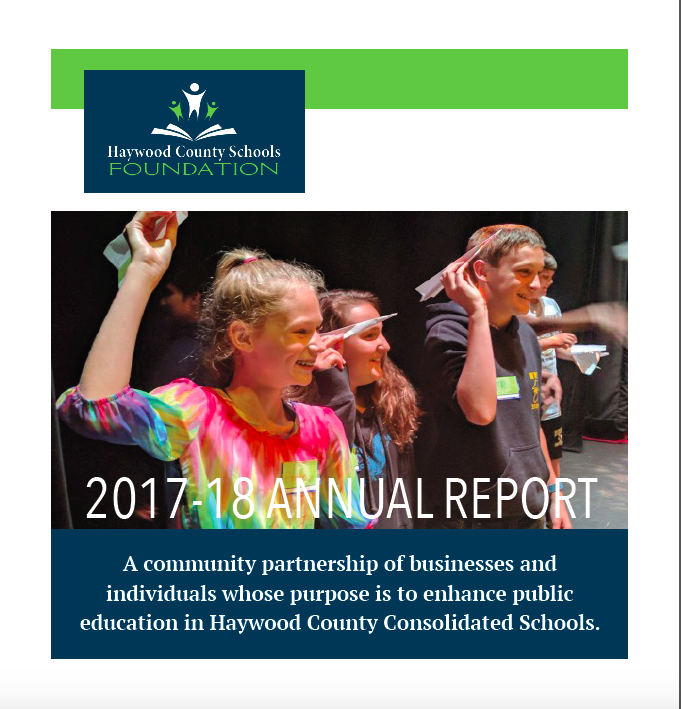 Haywood County Schools
FOUNDATION

2017-18 ANNUAL REPORT

A community partnership of businesses and individuals whose purpose is to enhance public education in Haywood County Consolidated Schools.